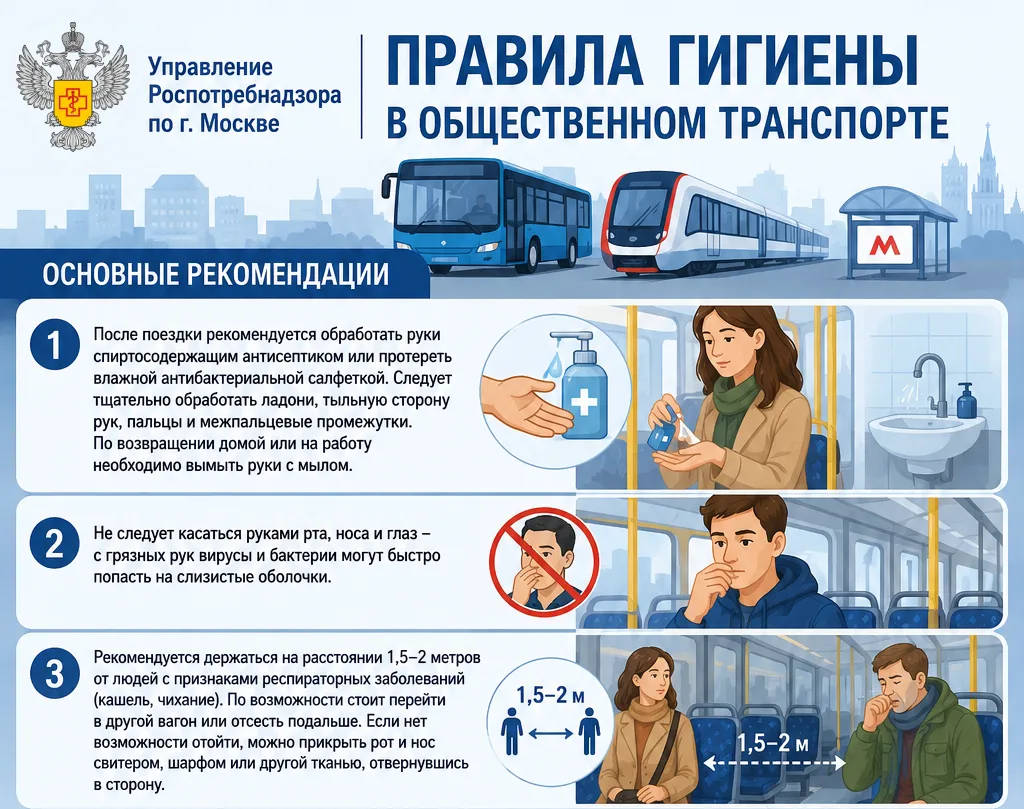 Управление Роспотребнадзора по г. Москве

ПРАВИЛА ГИГИЕНЫ В ОБЩЕСТВЕННОМ ТРАНСПОРТЕ

М

ОСНОВНЫЕ РЕКОМЕНДАЦИИ

1

После поездки рекомендуется обработать руки спиртосодержащим антисептиком или протереть влажной антибактериальной салфеткой. Следует тщательно обработать ладони, тыльную сторону рук, пальцы и межпальцевые промежутки. По возвращении домой или на работу необходимо вымыть руки с мылом.

2

Не следует касаться руками рта, носа и глаз – с грязных рук вирусы и бактерии могут быстро попасть на слизистые оболочки.

3

Рекомендуется держаться на расстоянии 1,5–2 метров от людей с признаками респираторных заболеваний (кашель, чихание). По возможности стоит перейти в другой вагон или отсесть подальше. Если нет возможности отойти, можно прикрыть рот и нос свитером, шарфом или другой тканью, отвернувшись в сторону.

1,5–2 м

1,5–2 м